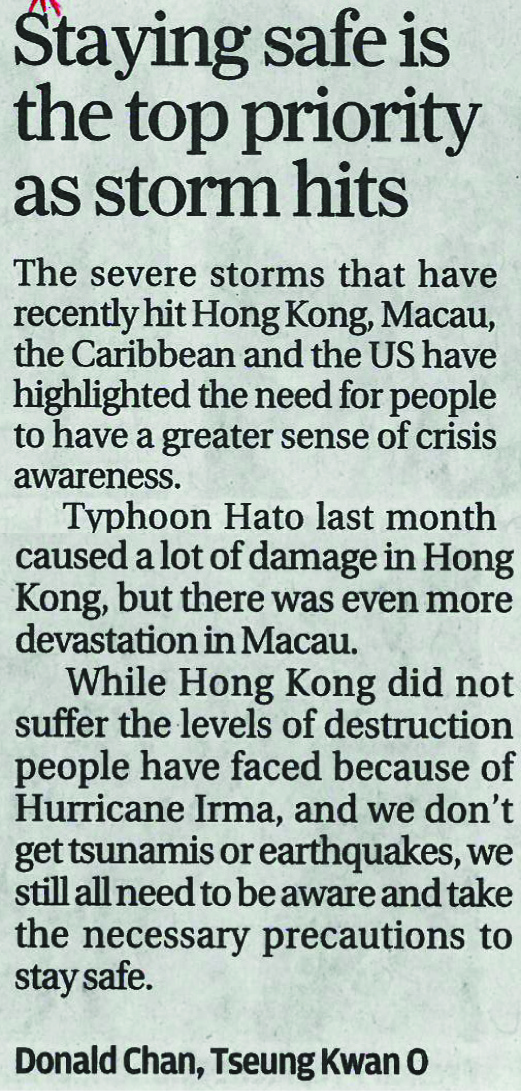 Staying safe is the top priority as storm hits

The severe storms that have recently hit Hong Kong, Macau, the Caribbean and the US have highlighted the need for people to have a greater sense of crisis awareness.

Typhoon Hato last month caused a lot of damage in Hong Kong, but there was even more devastation in Macau.

While Hong Kong did not suffer the levels of destruction people have faced because of Hurricane Irma, and we don't get tsunamis or earthquakes, we still all need to be aware and take the necessary precautions to stay safe.

Donald Chan, Tseung Kwan O